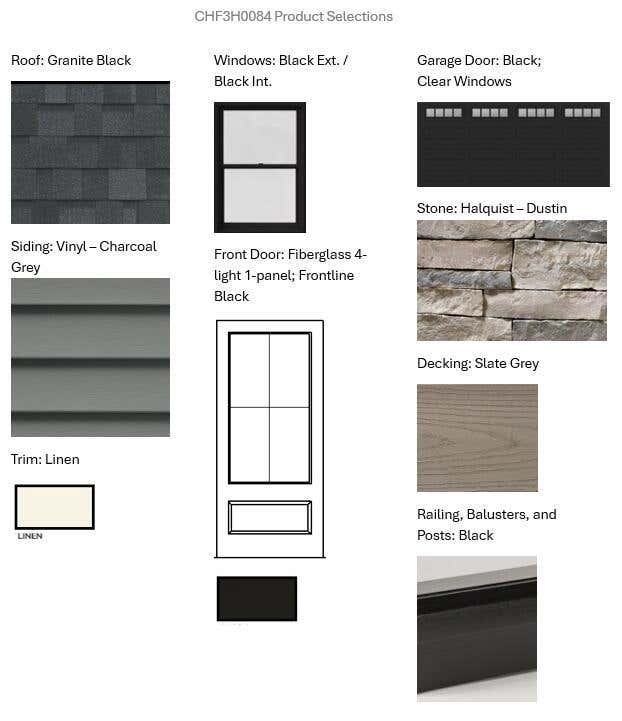 CHF3H0084 Product Selections

Roof: Granite Black

Siding: Vinyl – Charcoal Grey

Trim: Linen

LINEN

Windows: Black Ext. / Black Int.

Front Door: Fiberglass 4-light 1-panel; Frontline Black

Garage Door: Black; Clear Windows

Stone: Halquist – Dustin

Decking: Slate Grey

Railing, Balusters, and Posts: Black